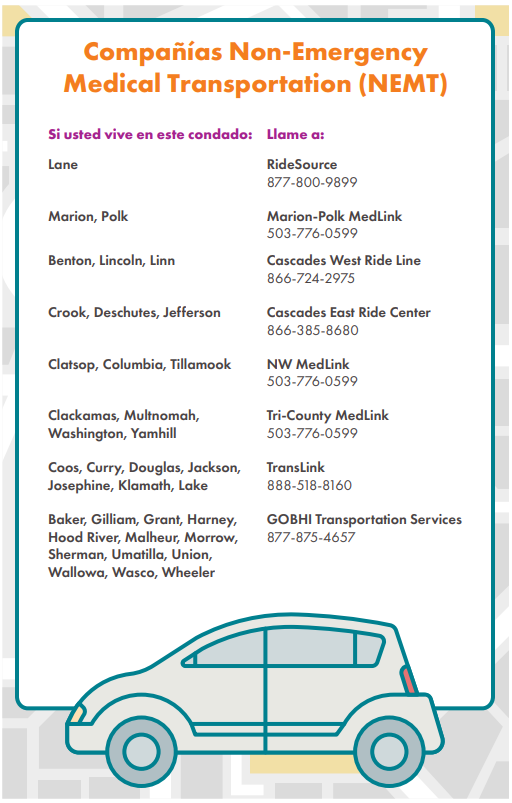 Compañías Non-Emergency Medical Transportation (NEMT)

| Si usted vive en este condado: | Llame a: |
|---|---|
| Lane | RideSource 877-800-9899 |
| Marion, Polk | Marion-Polk MedLink 503-776-0599 |
| Benton, Lincoln, Linn | Cascades West Ride Line 866-724-2975 |
| Crook, Deschutes, Jefferson | Cascades East Ride Center 866-385-8680 |
| Clatsop, Columbia, Tillamook | NW MedLink 503-776-0599 |
| Clackamas, Multnomah, Washington, Yamhill | Tri-County MedLink 503-776-0599 |
| Coos, Curry, Douglas, Jackson, Josephine, Klamath, Lake | TransLink 888-518-8160 |
| Baker, Gilliam, Grant, Harney, Hood River, Malheur, Morrow, Sherman, Umatilla, Union, Wallowa, Wasco, Wheeler | GOBHI Transportation Services 877-875-4657 |